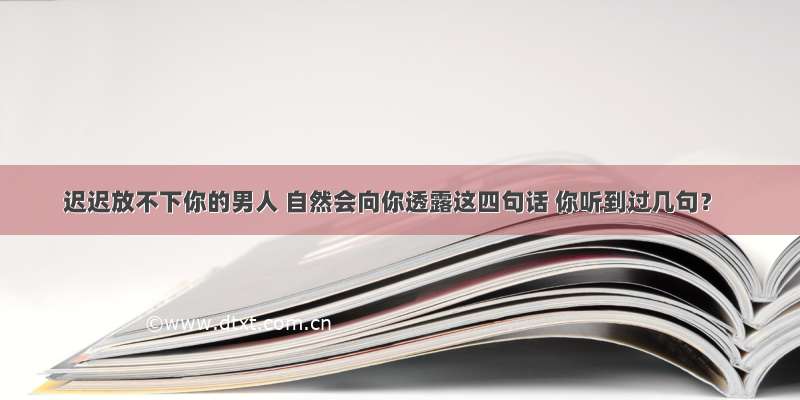 迟迟放不下你的男人 自然会向你透露这四句话 你听到过几句？

©www.dfxt.com.cn